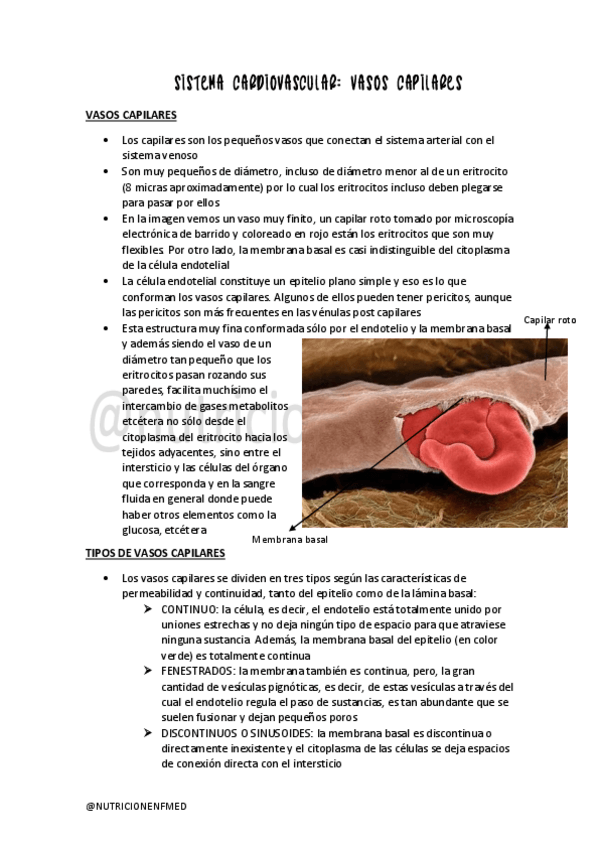 SISTEMA CARDIOVASCULAR: VASOS CAPILARES

VASOS CAPILARES

• Los capilares son los pequeños vasos que conectan el sistema arterial con el sistema venoso
• Son muy pequeños de diámetro, incluso de diámetro menor al de un eritrocito (8 micras aproximadamente) por lo cual los eritrocitos incluso deben plegarse para pasar por ellos
• En la imagen vemos un vaso muy finito, un capilar roto tomado por microscopía electrónica de barrido y coloreado en rojo están los eritrocitos que son muy flexibles Por otro lado, la membrana basal es casi indistinguible del citoplasma de la célula endotelial
• La célula endotelial constituye un epitelio plano simple y eso es lo que conforman los vasos capilares. Algunos de ellos pueden tener pericitos, aunque las pericitos son más frecuentes en las vénulas post capilares
• Esta estructura muy fina conformada sólo por el endotelio y la membrana basal y además siendo el vaso de un diámetro tan pequeño que los eritrocitos pasan rozando sus paredes, facilita muchísimo el intercambio de gases metabolitos etcétera no sólo desde el citoplasma del eritrocito hacia los tejidos adyacentes, sino entre el intersticio y las células del órgano que corresponda y en la sangre fluida en general donde puede haber otros elementos como la glucosa, etcétera

Capilar roto

Membrana basal

TIPOS DE VASOS CAPILARES

• Los vasos capilares se dividen en tres tipos según las características de permeabilidad y continuidad, tanto del epitelio como de la lámina basal:
➤ CONTINUO: la célula, es decir, el endotelio está totalmente unido por uniones estrechas y no deja ningún tipo de espacio para que atraviese ninguna sustancia Además, la membrana basal del epitelio (en color verde) es totalmente continua
➤ FENESTRADOS: la membrana también es continua, pero, la gran cantidad de vesículas pignóticas, es decir, de estas vesículas a través del cual el endotelio regula el paso de sustancias, es tan abundante que se suelen fusionar y dejan pequeños poros
➤ DISCONTINUOS O SINUSOIDES: la membrana basal es discontinua o directamente inexistente y el citoplasma de las células se deja espacios de conexión directa con el intersticio

@NUTRICIONENFMED